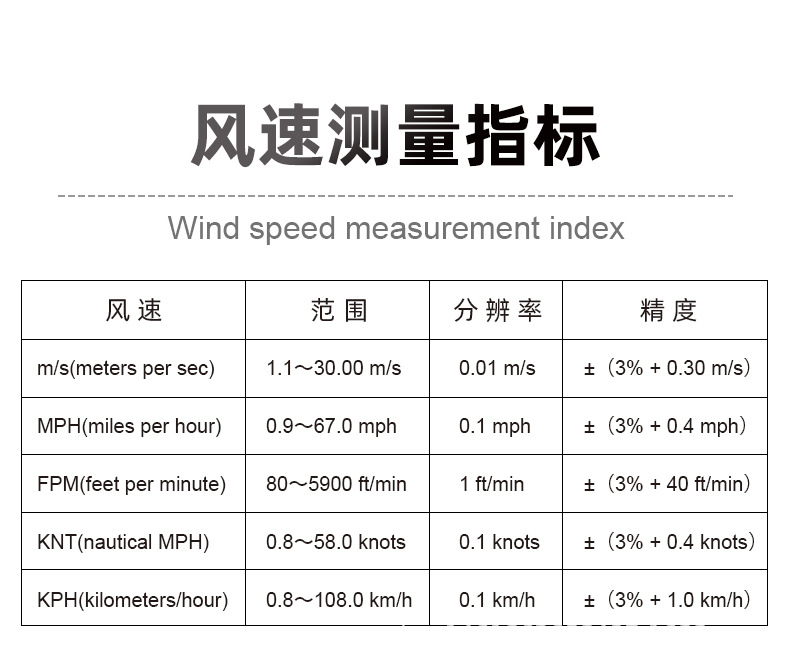 风速测量指标

Wind speed measurement index

| 风速 | 范围 | 分辨率 | 精度 |
|---|---|---|---|
| m/s(meters per sec) | 1.1～30.00 m/s | 0.01 m/s | ±（3% + 0.30 m/s） |
| MPH(miles per hour) | 0.9～67.0 mph | 0.1 mph | ±（3% + 0.4 mph） |
| FPM(feet per minute) | 80～5900 ft/min | 1 ft/min | ±（3% + 40 ft/min） |
| KNT(nautical MPH) | 0.8～58.0 knots | 0.1 knots | ±（3% + 0.4 knots） |
| KPH(kilometers/hour) | 0.8～108.0 km/h | 0.1 km/h | ±（3% + 1.0 km/h） |